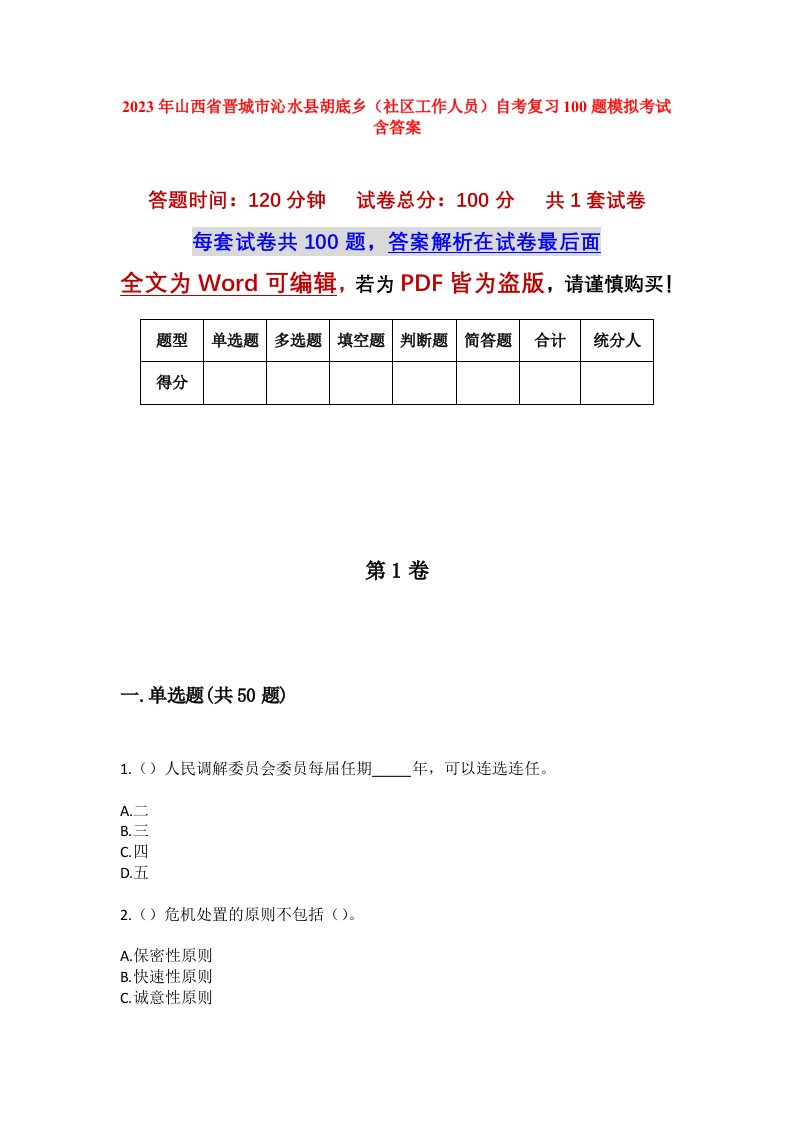 2023年山西省晋城市沁水县胡底乡（社区工作人员）自考复习100题模拟考试含答案

答题时间：120分钟　　试卷总分：100分　　共1套试卷

每套试卷共100题，答案解析在试卷最后面

全文为Word可编辑，若为PDF皆为盗版，请谨慎购买！

| 题型 | 单选题 | 多选题 | 填空题 | 判断题 | 简答题 | 合计 | 统分人 |
|---|---|---|---|---|---|---|---|
| 得分 | | | | | | | |

第1卷

一.单选题(共50题)

1.（）人民调解委员会委员每届任期_____年，可以连选连任。

A.二
B.三
C.四
D.五

2.（）危机处置的原则不包括（）。

A.保密性原则
B.快速性原则
C.诚意性原则